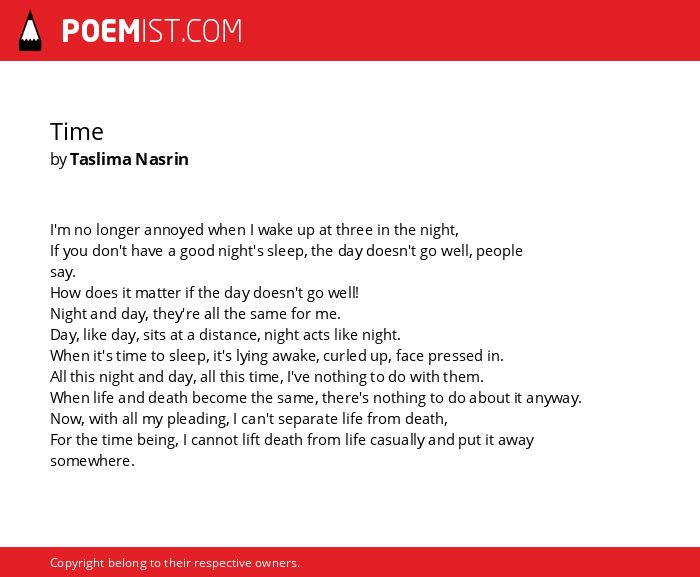 POEMIST.COM

Time
by Taslima Nasrin

I'm no longer annoyed when I wake up at three in the night,
If you don't have a good night's sleep, the day doesn't go well, people say.
How does it matter if the day doesn't go well!
Night and day, they're all the same for me.
Day, like day, sits at a distance, night acts like night.
When it's time to sleep, it's lying awake, curled up, face pressed in.
All this night and day, all this time, I've nothing to do with them.
When life and death become the same, there's nothing to do about it anyway.
Now, with all my pleading, I can't separate life from death,
For the time being, I cannot lift death from life casually and put it away somewhere.

Copyright belong to their respective owners.